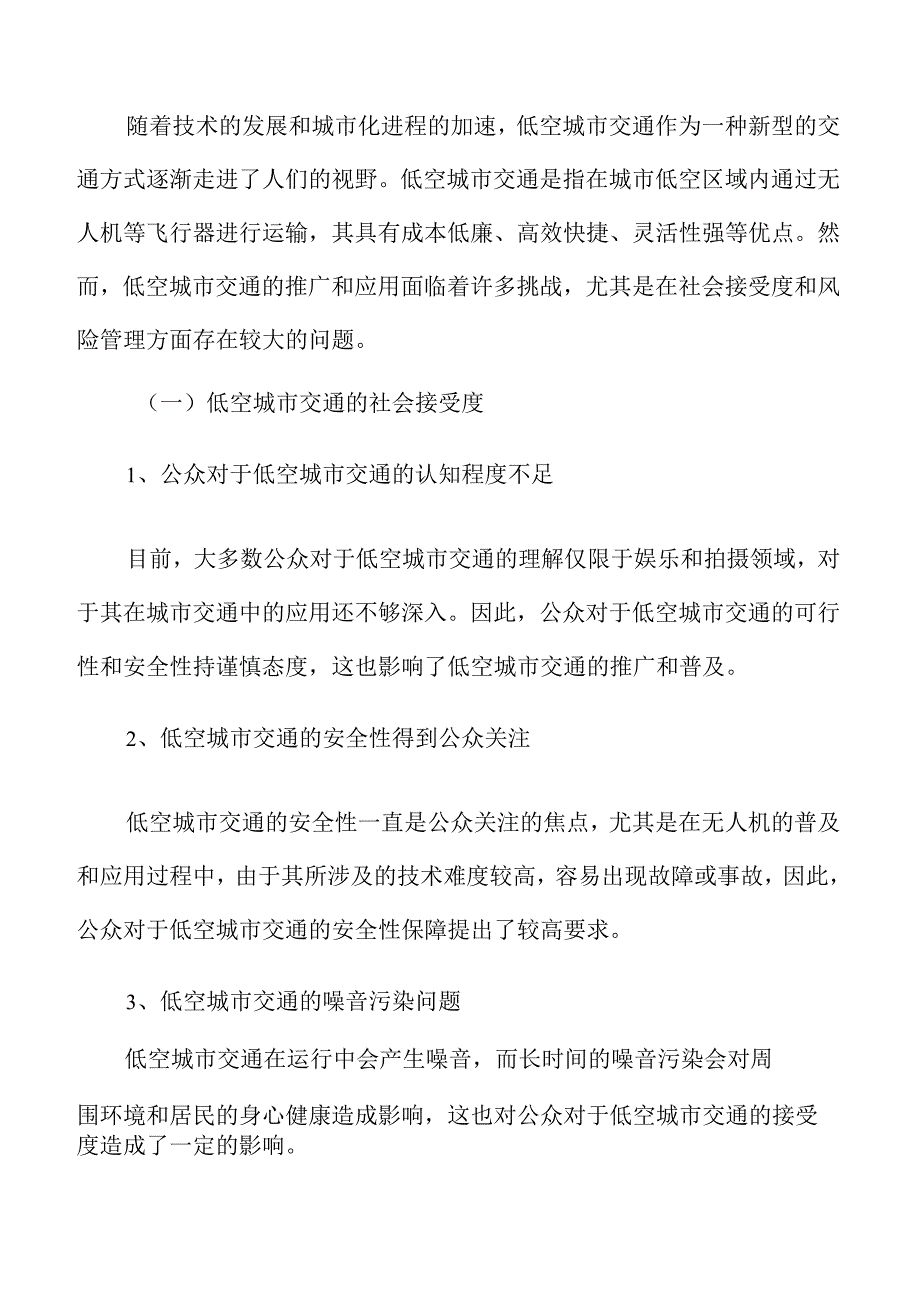 随着技术的发展和城市化进程的加速，低空城市交通作为一种新型的交通方式逐渐走进了人们的视野。低空城市交通是指在城市低空区域内通过无人机等飞行器进行运输，其具有成本低廉、高效快捷、灵活性强等优点。然而，低空城市交通的推广和应用面临着许多挑战，尤其是在社会接受度和风险管理方面存在较大的问题。

（一）低空城市交通的社会接受度

1、公众对于低空城市交通的认知程度不足

目前，大多数公众对于低空城市交通的理解仅限于娱乐和拍摄领域，对于其在城市交通中的应用还不够深入。因此，公众对于低空城市交通的可行性和安全性持谨慎态度，这也影响了低空城市交通的推广和普及。

2、低空城市交通的安全性得到公众关注

低空城市交通的安全性一直是公众关注的焦点，尤其是在无人机的普及和应用过程中，由于其所涉及的技术难度较高，容易出现故障或事故，因此，公众对于低空城市交通的安全性保障提出了较高要求。

3、低空城市交通的噪音污染问题

低空城市交通在运行中会产生噪音，而长时间的噪音污染会对周围环境和居民的身心健康造成影响，这也对公众对于低空城市交通的接受度造成了一定的影响。